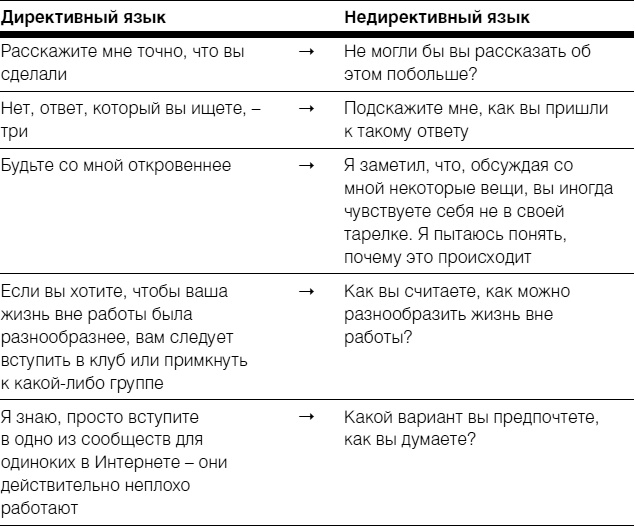 | Директивный язык | | Недирективный язык |
|---|---|---|
| Расскажите мне точно, что вы сделали | → | Не могли бы вы рассказать об этом побольше? |
| Нет, ответ, который вы ищете, – три | → | Подскажите мне, как вы пришли к такому ответу |
| Будьте со мной откровеннее | → | Я заметил, что, обсуждая со мной некоторые вещи, вы иногда чувствуете себя не в своей тарелке. Я пытаюсь понять, почему это происходит |
| Если вы хотите, чтобы ваша жизнь вне работы была разнообразнее, вам следует вступить в клуб или примкнуть к какой-либо группе | → | Как вы считаете, как можно разнообразить жизнь вне работы? |
| Я знаю, просто вступите в одно из сообществ для одиноких в Интернете – они действительно неплохо работают | → | Какой вариант вы предпочтете, как вы думаете? |